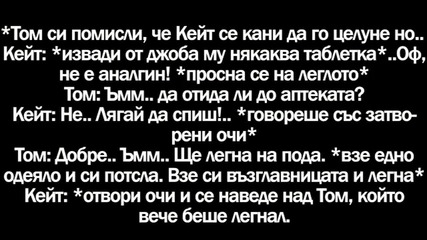 *Том си помисли, че Кейт се кани да го целуне но..
Кейт: *извади от джоба му някаква таблетка*..Оф, не е аналгин! *просна се на леглото*
Том: Ъмм.. да отида ли до аптеката?
Кейт: Не.. Лягай да спиш!.. *говореше със затворени очи*
Том: Добре.. Ъмм.. Ще легна на пода. *взе едно одеяло и си потсла. Взе си възглавницата и легна*
Кейт: *отвори очи и се наведе над Том, който вече беше легнал.